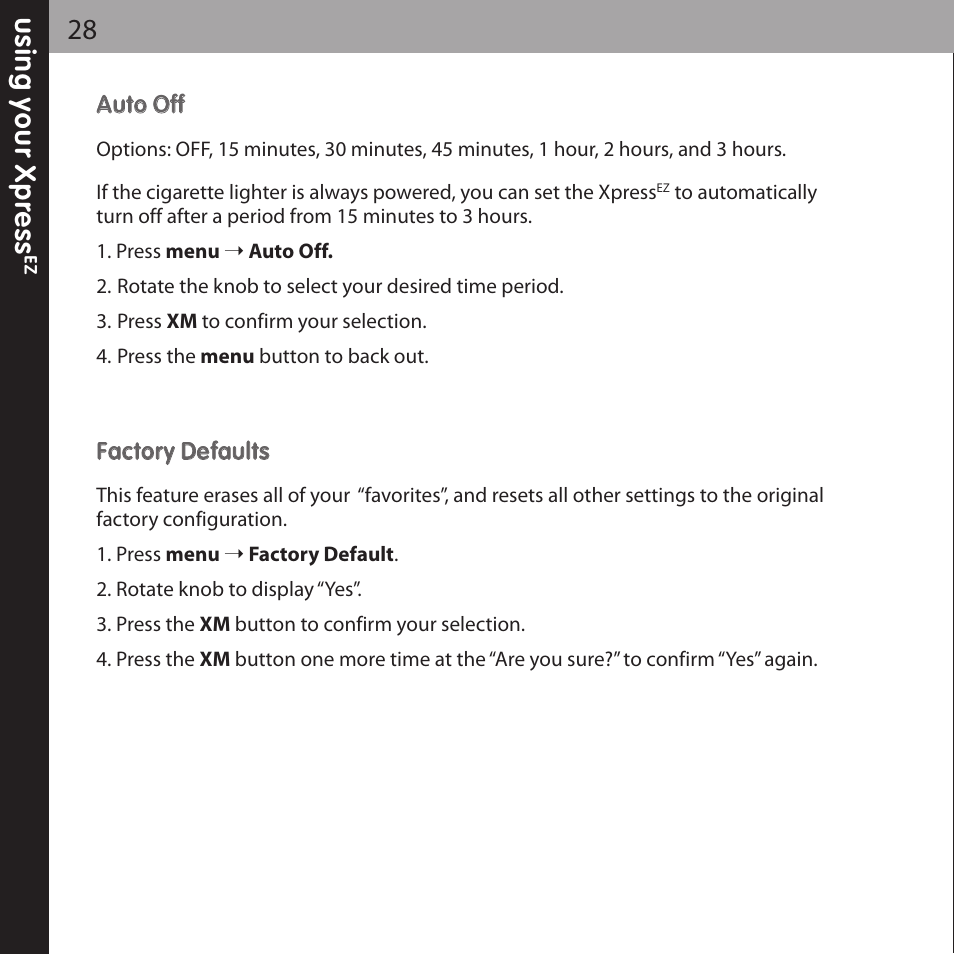 using your Xpress$^{EZ}$

28

Auto Off

Options: OFF, 15 minutes, 30 minutes, 45 minutes, 1 hour, 2 hours, and 3 hours.

If the cigarette lighter is always powered, you can set the Xpress$^{EZ}$ to automatically turn off after a period from 15 minutes to 3 hours.

1. Press menu → Auto Off.

2. Rotate the knob to select your desired time period.

3. Press XM to confirm your selection.

4. Press the menu button to back out.

Factory Defaults

This feature erases all of your "favorites", and resets all other settings to the original factory configuration.

1. Press menu → Factory Default.

2. Rotate knob to display "Yes".

3. Press the XM button to confirm your selection.

4. Press the XM button one more time at the "Are you sure?" to confirm "Yes" again.